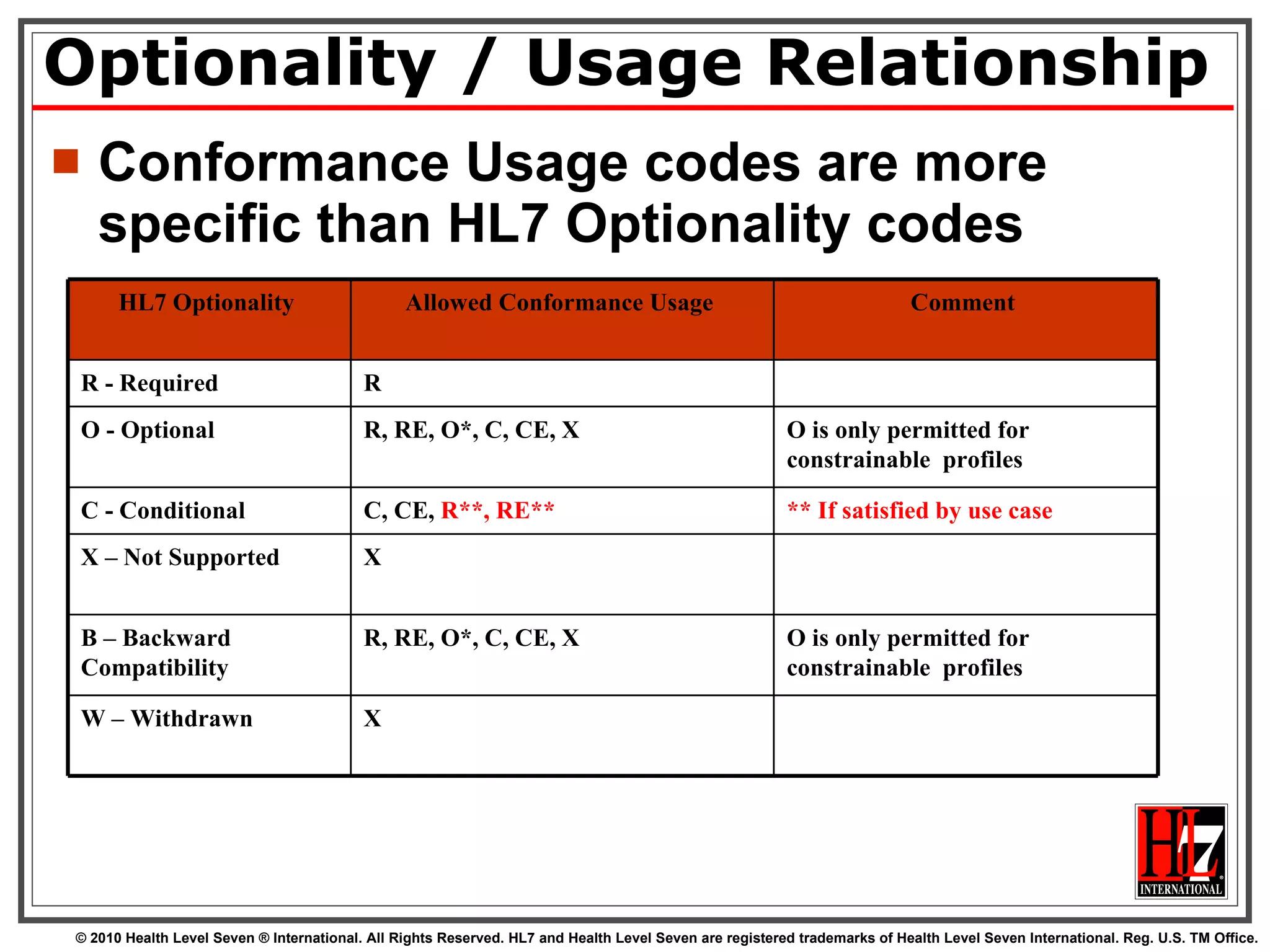 Optionality / Usage Relationship

Conformance Usage codes are more specific than HL7 Optionality codes

| HL7 Optionality | Allowed Conformance Usage | Comment |
|---|---|---|
| R - Required | R | |
| O - Optional | R, RE, O*, C, CE, X | O is only permitted for constrainable profiles |
| C - Conditional | C, CE, R**, RE** | ** If satisfied by use case |
| X – Not Supported | X | |
| B – Backward Compatibility | R, RE, O*, C, CE, X | O is only permitted for constrainable profiles |
| W – Withdrawn | X | |

HL7 INTERNATIONAL

© 2010 Health Level Seven ® International. All Rights Reserved. HL7 and Health Level Seven are registered trademarks of Health Level Seven International. Reg. U.S. TM Office.